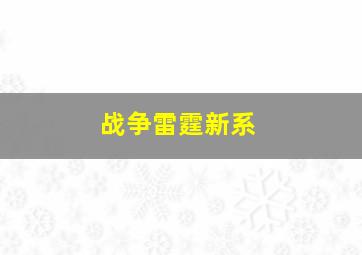 战争雷霆新系